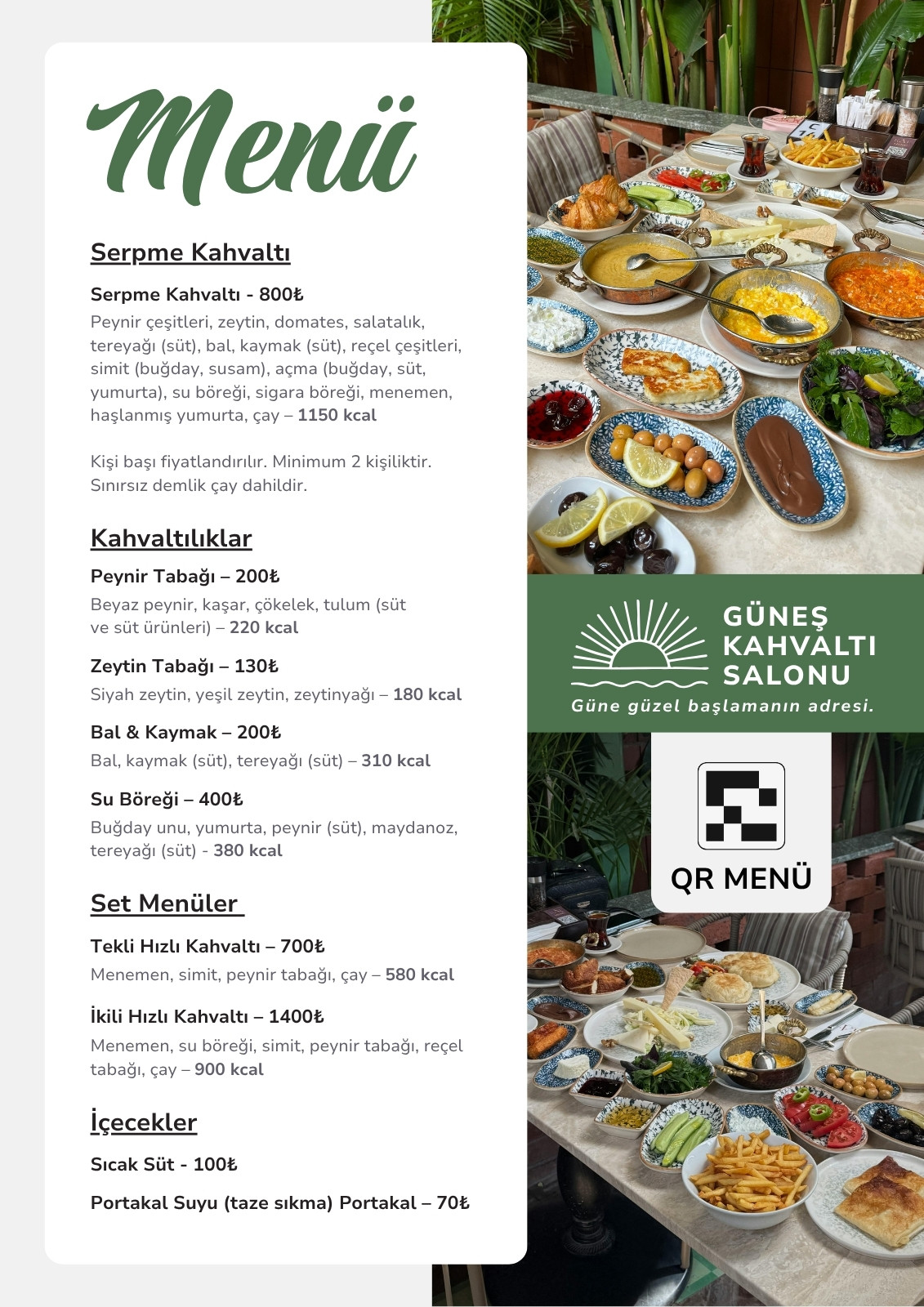 Menü

Serpme Kahvaltı

Serpme Kahvaltı - 800₺

Peynir çeşitleri, zeytin, domates, salatalık, tereyağı (süt), bal, kaymak (süt), reçel çeşitleri, simit (buğday, susam), açma (buğday, süt, yumurta), su böreği, sigara böreği, menemen, haşlanmış yumurta, çay – 1150 kcal

Kişi başı fiyatlandırılır. Minimum 2 kişiliktir. Sınırsız demlik çay dahildir.

Kahvaltılıklar

Peynir Tabağı – 200₺

Beyaz peynir, kaşar, çökelek, tulum (süt ve süt ürünleri) – 220 kcal

Zeytin Tabağı – 130₺

Siyah zeytin, yeşil zeytin, zeytinyağı – 180 kcal

Bal & Kaymak – 200₺

Bal, kaymak (süt), tereyağı (süt) – 310 kcal

Su Böreği – 400₺

Buğday unu, yumurta, peynir (süt), maydanoz, tereyağı (süt) - 380 kcal

Set Menüler

Tekli Hızlı Kahvaltı – 700₺

Menemen, simit, peynir tabağı, çay – 580 kcal

İkili Hızlı Kahvaltı – 1400₺

Menemen, su böreği, simit, peynir tabağı, reçel tabağı, çay – 900 kcal

İçecekler

Sıcak Süt - 100₺

Portakal Suyu (taze sıkma) Portakal – 70₺

GÜNEŞ
KAHVALTI
SALONU

Güne güzel başlamanın adresi.

QR MENÜ